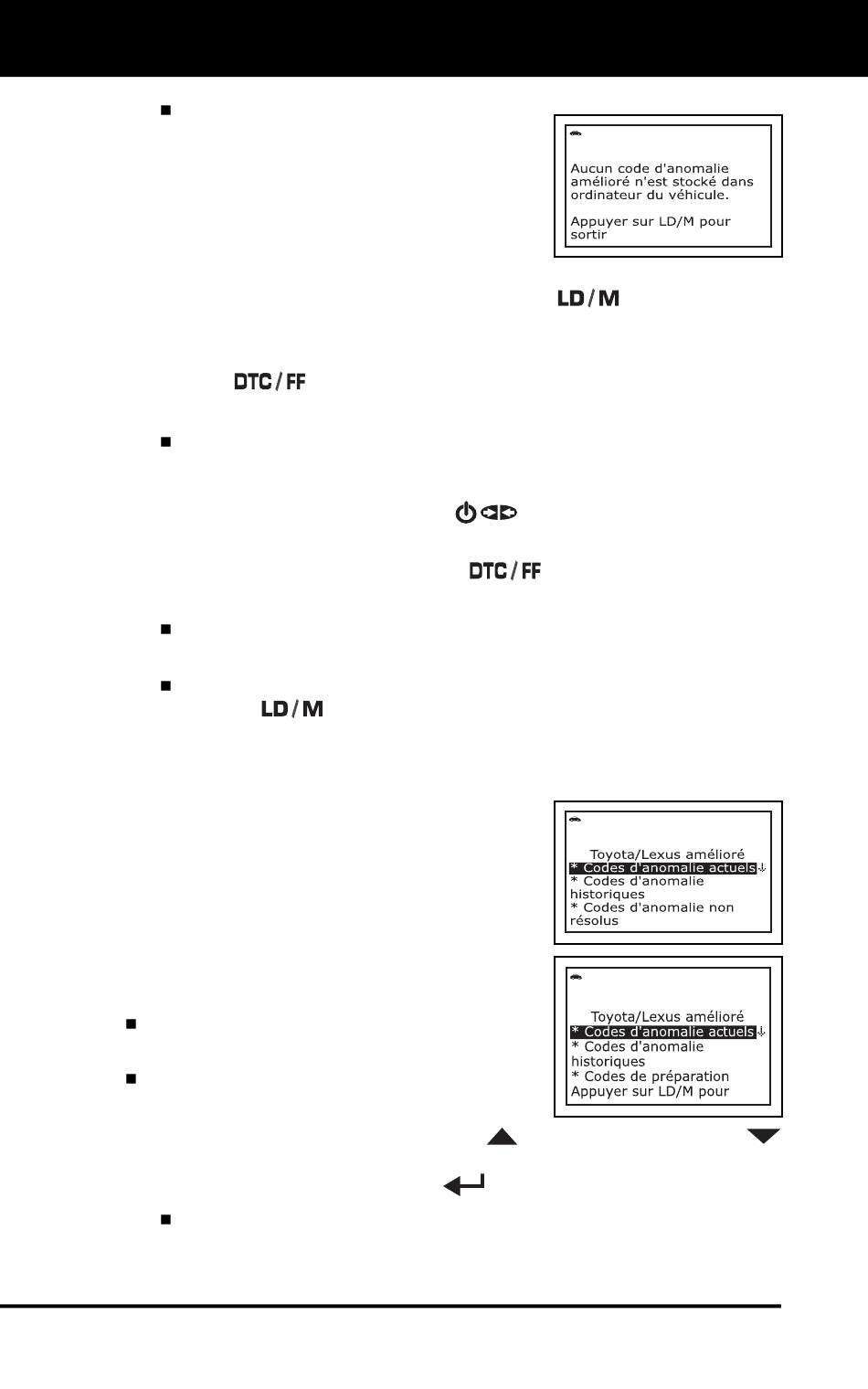 Aucun code d'anomalie amélioré n'est stocké dans ordinateur du véhicule.

Appuyer sur LD/M pour sortir

LD/M

DTC/FF

DTC/FF

LD/M

Toyota/Lexus amélioré
* Codes d'anomalie actuels
* Codes d'anomalie historiques
* Codes d'anomalie non résolus

Toyota/Lexus amélioré
* Codes d'anomalie actuels
* Codes d'anomalie historiques
* Codes de préparation
Appuyer sur LD/M pour